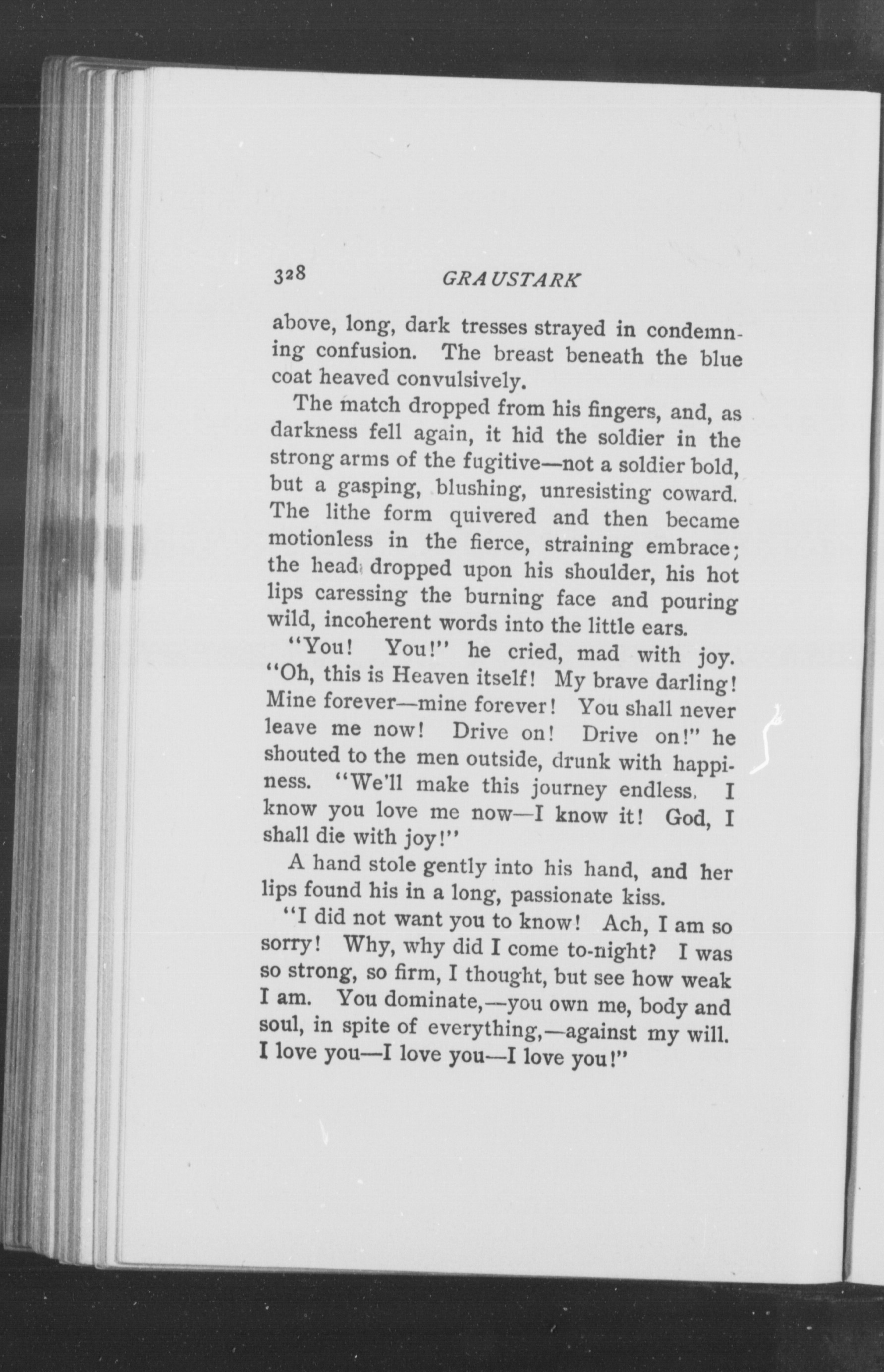 328 GRAUSTARK

above, long, dark tresses strayed in condemning confusion. The breast beneath the blue coat heaved convulsively.

The match dropped from his fingers, and, as darkness fell again, it hid the soldier in the strong arms of the fugitive—not a soldier bold, but a gasping, blushing, unresisting coward. The lithe form quivered and then became motionless in the fierce, straining embrace; the head dropped upon his shoulder, his hot lips caressing the burning face and pouring wild, incoherent words into the little ears.

"You! You!" he cried, mad with joy. "Oh, this is Heaven itself! My brave darling! Mine forever—mine forever! You shall never leave me now! Drive on! Drive on!" he shouted to the men outside, drunk with happiness. "We'll make this journey endless. I know you love me now—I know it! God, I shall die with joy!"

A hand stole gently into his hand, and her lips found his in a long, passionate kiss.

"I did not want you to know! Ach, I am so sorry! Why, why did I come to-night? I was so strong, so firm, I thought, but see how weak I am. You dominate,—you own me, body and soul, in spite of everything,—against my will. I love you—I love you—I love you!"